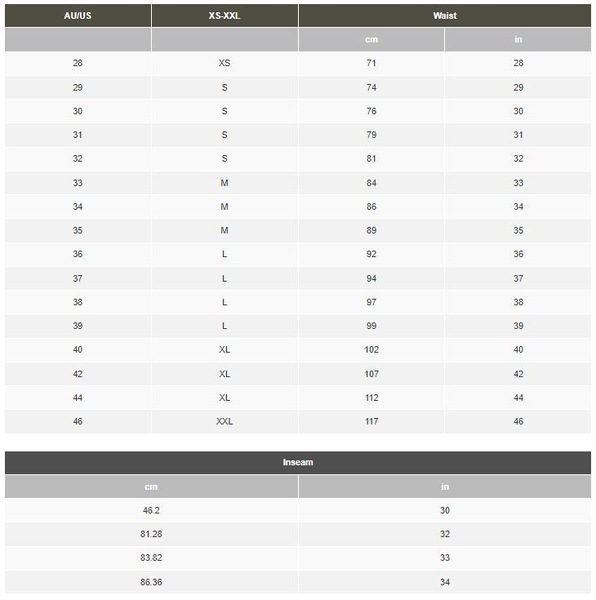 | AU/US | XS-XXL | Waist | |
|---|---|---|---|
| | | cm | in |
| 28 | XS | 71 | 28 |
| 29 | S | 74 | 29 |
| 30 | S | 76 | 30 |
| 31 | S | 79 | 31 |
| 32 | S | 81 | 32 |
| 33 | M | 84 | 33 |
| 34 | M | 86 | 34 |
| 35 | M | 89 | 35 |
| 36 | L | 92 | 36 |
| 37 | L | 94 | 37 |
| 38 | L | 97 | 38 |
| 39 | L | 99 | 39 |
| 40 | XL | 102 | 40 |
| 42 | XL | 107 | 42 |
| 44 | XL | 112 | 44 |
| 46 | XXL | 117 | 46 |

| Inseam | |
|---|---|
| cm | in |
| 46.2 | 30 |
| 81.28 | 32 |
| 83.82 | 33 |
| 86.36 | 34 |